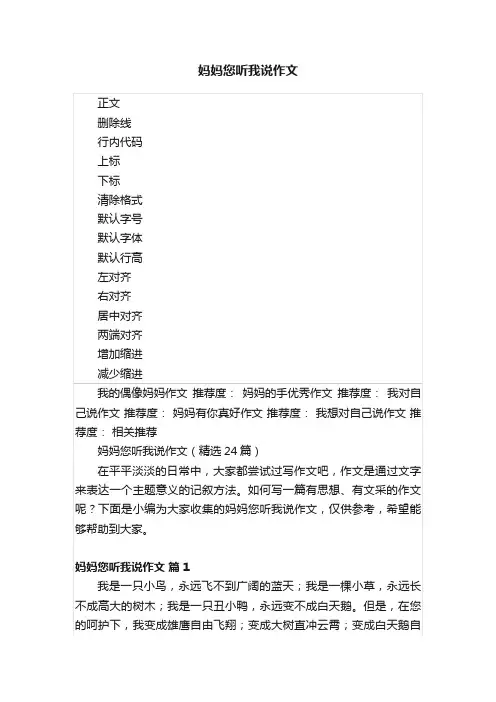 妈妈您听我说作文

正文
删除线
行内代码
上标
下标
清除格式
默认字号
默认字体
默认行高
左对齐
右对齐
居中对齐
两端对齐
增加缩进
减少缩进

我的偶像妈妈作文 推荐度： 妈妈的手优秀作文 推荐度： 我对自己说作文 推荐度： 妈妈有你真好作文 推荐度： 我想对自己说作文 推荐度： 相关推荐

妈妈您听我说作文（精选 24 篇）

在平平淡淡的日常中，大家都尝试过写作文吧，作文是通过文字来表达一个主题意义的记叙方法。如何写一篇有思想、有文采的作文呢？下面是小编为大家收集的妈妈您听我说作文，仅供参考，希望能够帮助到大家。

妈妈您听我说作文 篇 1

我是一只小鸟，永远飞不到广阔的蓝天；我是一棵小草，永远长不成高大的树木；我是一只丑小鸭，永远变不成白天鹅。但是，在您的呵护下，我变成雄鹰自由飞翔；变成大树直冲云霄；变成白天鹅自